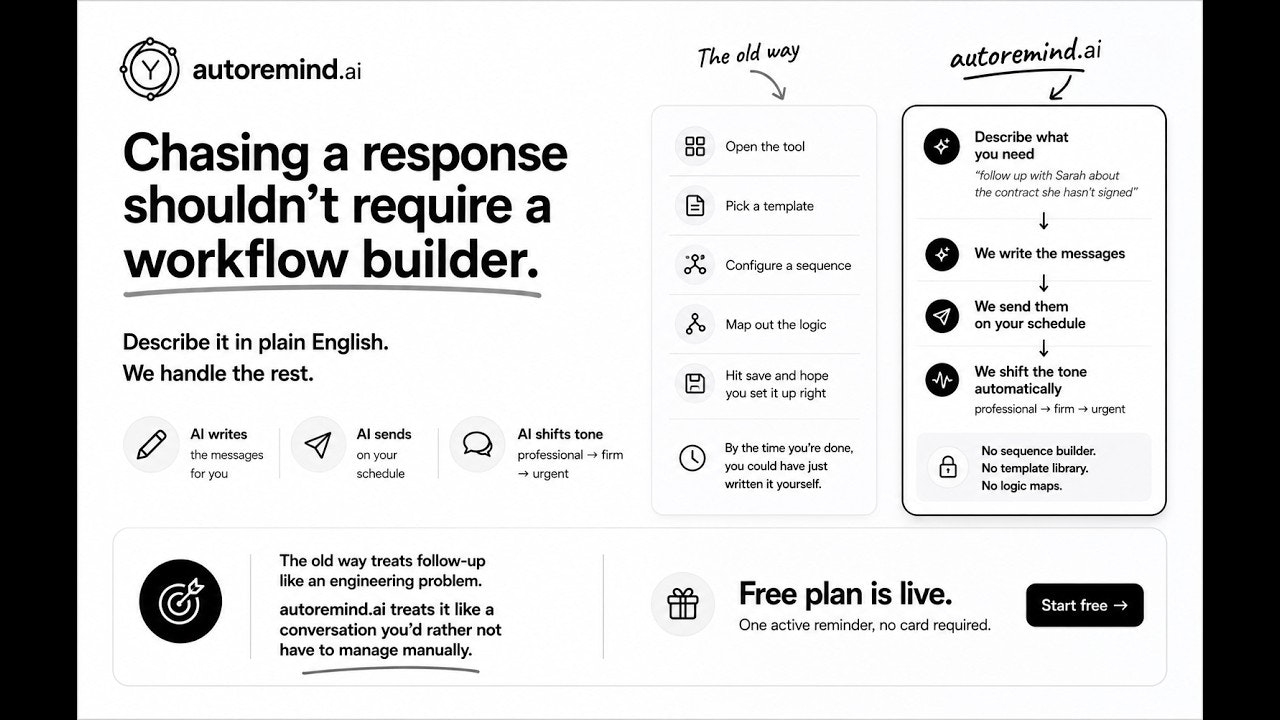 Y autoremind.ai

Chasing a response shouldn't require a workflow builder.

Describe it in plain English.
We handle the rest.

AI writes the messages for you

AI sends on your schedule

AI shifts tone professional → firm → urgent

The old way

Open the tool

Pick a template

Configure a sequence

Map out the logic

Hit save and hope you set it up right

By the time you're done, you could have just written it yourself.

autoremind.ai

Describe what you need
"follow up with Sarah about the contract she hasn't signed"

↓

We write the messages

↓

We send them on your schedule

↓

We shift the tone automatically
professional → firm → urgent

No sequence builder.
No template library.
No logic maps.

The old way treats follow-up like an engineering problem.

autoremind.ai treats it like a conversation you'd rather not have to manage manually.

Free plan is live.
One active reminder, no card required.

Start free →